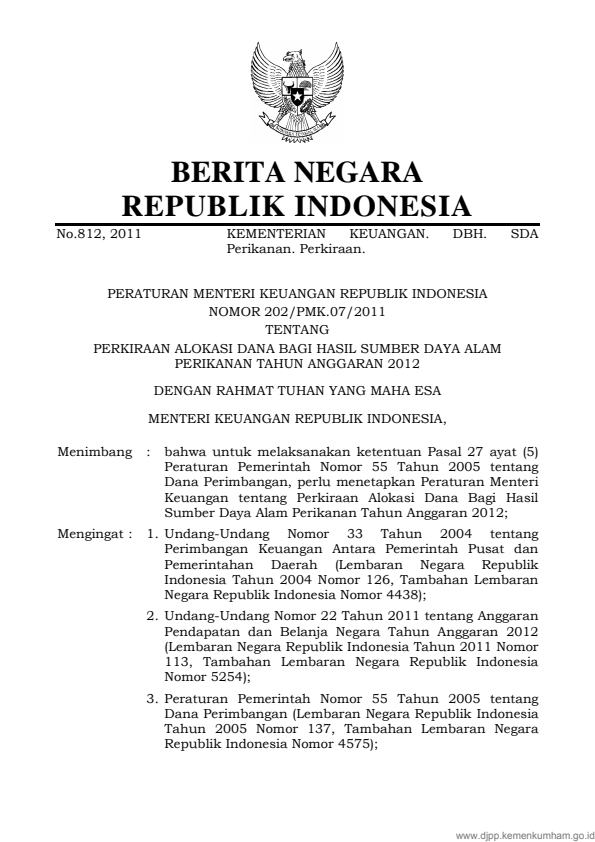 BERITA NEGARA
REPUBLIK INDONESIA

No.812, 2011 KEMENTERIAN KEUANGAN. DBH. SDA Perikanan. Perkiraan.

PERATURAN MENTERI KEUANGAN REPUBLIK INDONESIA
NOMOR 202/PMK.07/2011
TENTANG
PERKIRAAN ALOKASI DANA BAGI HASIL SUMBER DAYA ALAM PERIKANAN TAHUN ANGGARAN 2012

DENGAN RAHMAT TUHAN YANG MAHA ESA

MENTERI KEUANGAN REPUBLIK INDONESIA,

Menimbang : bahwa untuk melaksanakan ketentuan Pasal 27 ayat (5) Peraturan Pemerintah Nomor 55 Tahun 2005 tentang Dana Perimbangan, perlu menetapkan Peraturan Menteri Keuangan tentang Perkiraan Alokasi Dana Bagi Hasil Sumber Daya Alam Perikanan Tahun Anggaran 2012;

Mengingat : 1. Undang-Undang Nomor 33 Tahun 2004 tentang Perimbangan Keuangan Antara Pemerintah Pusat dan Pemerintahan Daerah (Lembaran Negara Republik Indonesia Tahun 2004 Nomor 126, Tambahan Lembaran Negara Republik Indonesia Nomor 4438);

2. Undang-Undang Nomor 22 Tahun 2011 tentang Anggaran Pendapatan dan Belanja Negara Tahun Anggaran 2012 (Lembaran Negara Republik Indonesia Tahun 2011 Nomor 113, Tambahan Lembaran Negara Republik Indonesia Nomor 5254);

3. Peraturan Pemerintah Nomor 55 Tahun 2005 tentang Dana Perimbangan (Lembaran Negara Republik Indonesia Tahun 2005 Nomor 137, Tambahan Lembaran Negara Republik Indonesia Nomor 4575);

www.djpp.kemenkumham.go.id